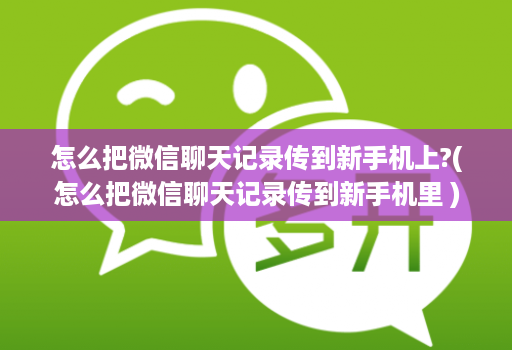 怎么把微信聊天记录传到新手机上?(怎么把微信聊天记录传到新手机里）

多开